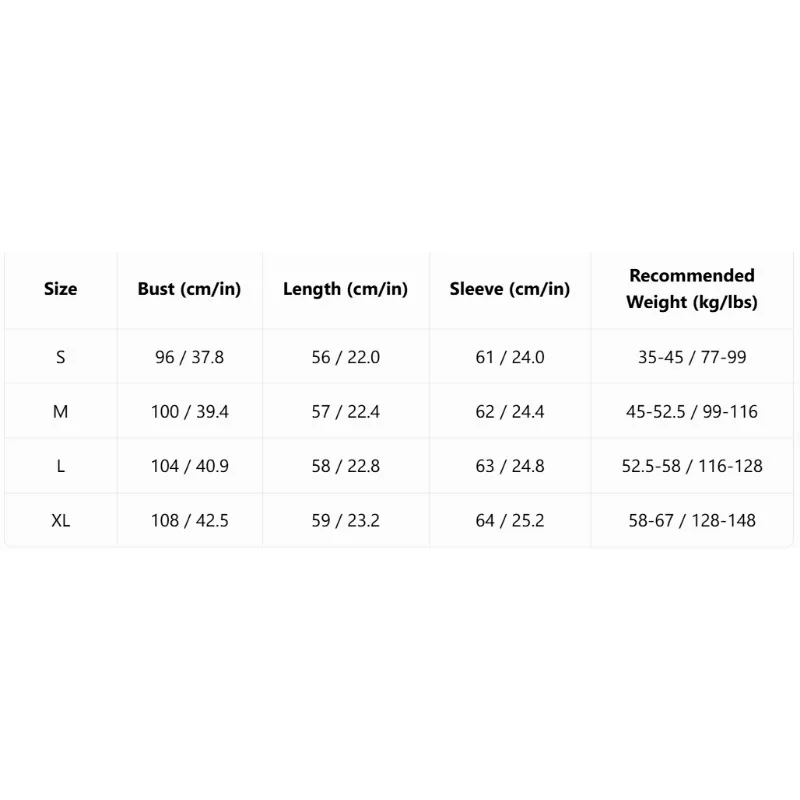 | Size | Bust (cm/in) | Length (cm/in) | Sleeve (cm/in) | Recommended Weight (kg/lbs) |
|---|---|---|---|---|
| S | 96 / 37.8 | 56 / 22.0 | 61 / 24.0 | 35-45 / 77-99 |
| M | 100 / 39.4 | 57 / 22.4 | 62 / 24.4 | 45-52.5 / 99-116 |
| L | 104 / 40.9 | 58 / 22.8 | 63 / 24.8 | 52.5-58 / 116-128 |
| XL | 108 / 42.5 | 59 / 23.2 | 64 / 25.2 | 58-67 / 128-148 |